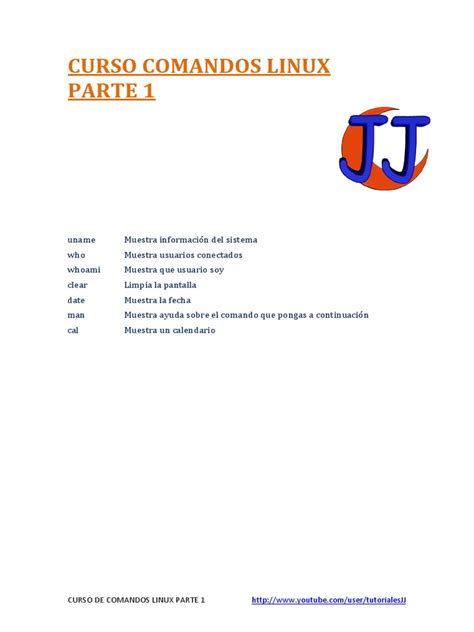 CURSO COMANDOS LINUX PARTE 1

JJ

| | |
|---|---|
| uname | Muestra información del sistema |
| who | Muestra usuarios conectados |
| whoami | Muestra que usuario soy |
| clear | Limpia la pantalla |
| date | Muestra la fecha |
| man | Muestra ayuda sobre el comando que pongas a continuación |
| cal | Muestra un calendario |

CURSO DE COMANDOS LINUX PARTE 1 http://www.youtube.com/user/tutorialesJJ